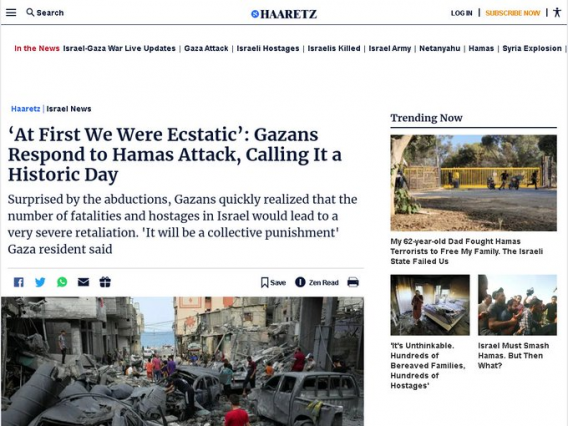 Search

HAARETZ

LOG IN | SUBSCRIBE NOW |

In the News Israel-Gaza War Live Updates | Gaza Attack | Israeli Hostages | Israelis Killed | Israel Army | Netanyahu | Hamas | Syria Explosion |

Haaretz | Israel News

‘At First We Were Ecstatic’: Gazans Respond to Hamas Attack, Calling It a Historic Day

Surprised by the abductions, Gazans quickly realized that the number of fatalities and hostages in Israel would lead to a very severe retaliation. 'It will be a collective punishment' Gaza resident said

Save Zen Read

Trending Now

My 62-year-old Dad Fought Hamas Terrorists to Free My Family. The Israeli State Failed Us

'It's Unthinkable. Hundreds of Bereaved Families, Hundreds of Hostages'

Israel Must Smash Hamas. But Then What?